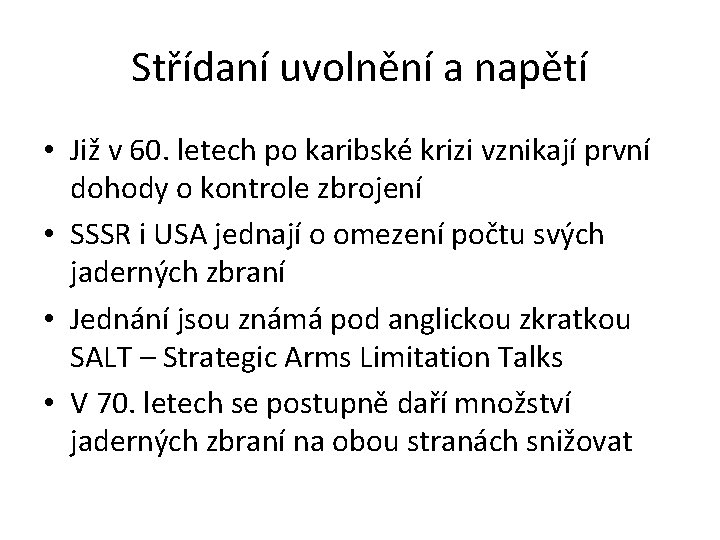 Střídaní uvolnění a napětí

• Již v 60. letech po karibské krizi vznikají první dohody o kontrole zbrojení
• SSSR i USA jednají o omezení počtu svých jaderných zbraní
• Jednání jsou známá pod anglickou zkratkou SALT – Strategic Arms Limitation Talks
• V 70. letech se postupně daří množství jaderných zbraní na obou stranách snižovat